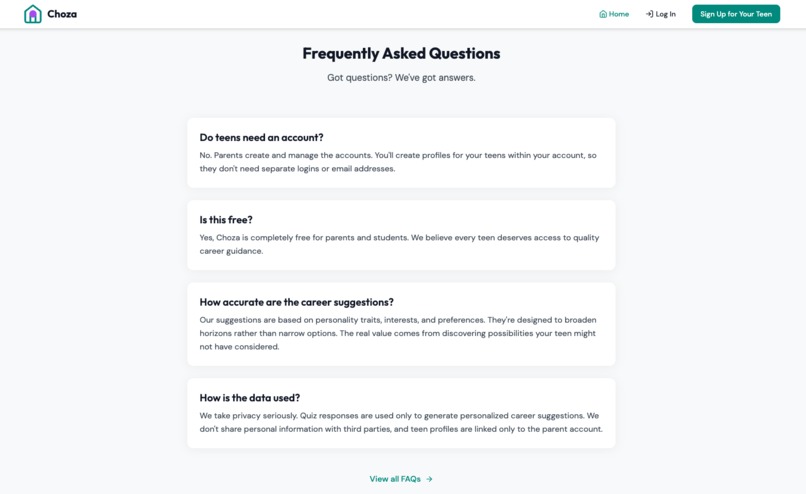 Choza

Home Log In Sign Up for Your Teen

Frequently Asked Questions

Got questions? We've got answers.

Do teens need an account?

No. Parents create and manage the accounts. You'll create profiles for your teens within your account, so they don't need separate logins or email addresses.

Is this free?

Yes, Choza is completely free for parents and students. We believe every teen deserves access to quality career guidance.

How accurate are the career suggestions?

Our suggestions are based on personality traits, interests, and preferences. They're designed to broaden horizons rather than narrow options. The real value comes from discovering possibilities your teen might not have considered.

How is the data used?

We take privacy seriously. Quiz responses are used only to generate personalized career suggestions. We don't share personal information with third parties, and teen profiles are linked only to the parent account.

View all FAQs →